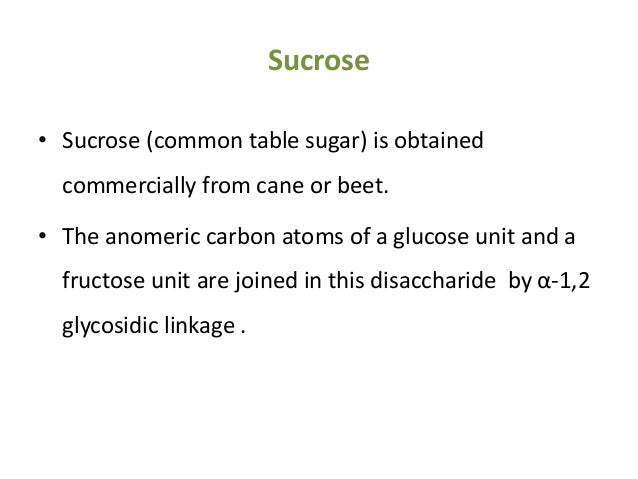 Sucrose

• Sucrose (common table sugar) is obtained commercially from cane or beet.

• The anomeric carbon atoms of a glucose unit and a fructose unit are joined in this disaccharide by α-1,2 glycosidic linkage .